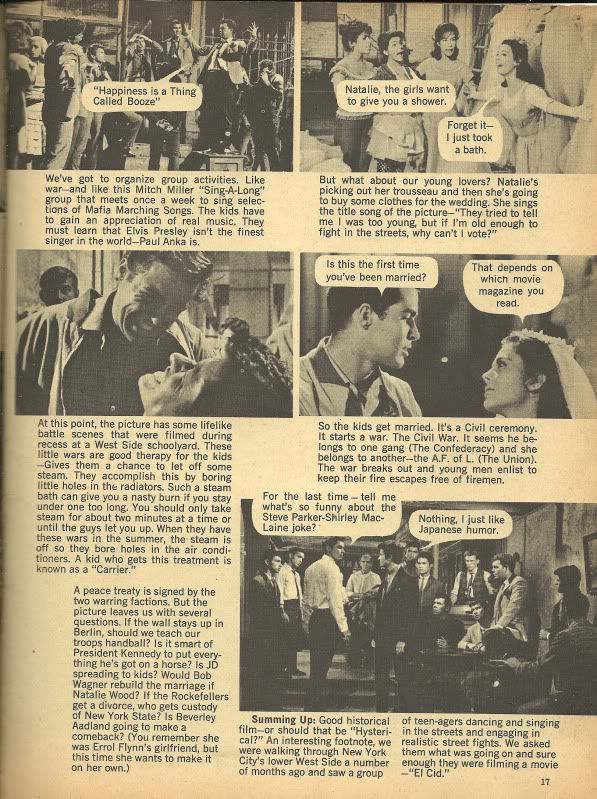 "Happiness is a Thing Called Booze"

We've got to organize group activities. Like war—and like this Mitch Miller "Sing-A-Long" group that meets once a week to sing selections of Mafia Marching Songs. The kids have to gain an appreciation of real music. They must learn that Elvis Presley isn't the finest singer in the world—Paul Anka is.

Natalie, the girls want to give you a shower.

Forget it—I just took a bath.

But what about our young lovers? Natalie's picking out her trousseau and then she's going to buy some clothes for the wedding. She sings the title song of the picture—"They tried to tell me I was too young, but if I'm old enough to fight in the streets, why can't I vote?"

At this point, the picture has some lifelike battle scenes that were filmed during recess at a West Side schoolyard. These little wars are good therapy for the kids—Gives them a chance to let off some steam. They accomplish this by boring little holes in the radiators. Such a steam bath can give you a nasty burn if you stay under one too long. You should only take steam for about two minutes at a time or until the guys let you up. When they have these wars in the summer, the steam is off so they bore holes in the air conditioners. A kid who gets this treatment is known as a "Carrier."

Is this the first time you've been married?

That depends on which movie magazine you read.

So the kids get married. It's a Civil ceremony. It starts a war. The Civil War. It seems he belongs to one gang (The Confederacy) and she belongs to another—the A.F. of L. (The Union). The war breaks out and young men enlist to keep their fire escapes free of firemen.

A peace treaty is signed by the two warring factions. But the picture leaves us with several questions. If the wall stays up in Berlin, should we teach our troops handball? Is it smart of President Kennedy to put everything he's got on a horse? Is JD spreading to kids? Would Bob Wagner rebuild the marriage if Natalie Wood? If the Rockefellers get a divorce, who gets custody of New York State? Is Beverley Aadland going to make a comeback? (You remember she was Errol Flynn's girlfriend, but this time she wants to make it on her own.)

For the last time—tell me what's so funny about the Steve Parker-Shirley MacLaine joke?

Nothing, I just like Japanese humor.

Summing Up: Good historical film—or should that be "Hysterical?" An interesting footnote, we were walking through New York City's lower West Side a number of months ago and saw a group of teen-agers dancing and singing in the streets and engaging in realistic street fights. We asked them what was going on and sure enough they were filming a movie—"El Cid."

17